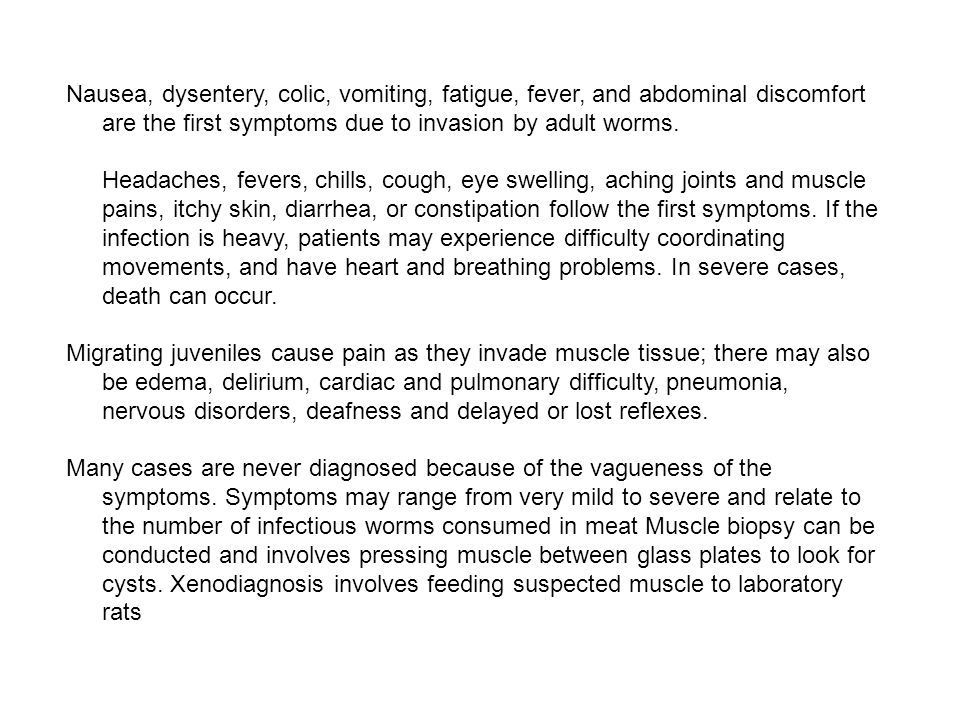 Nausea, dysentery, colic, vomiting, fatigue, fever, and abdominal discomfort are the first symptoms due to invasion by adult worms.

Headaches, fevers, chills, cough, eye swelling, aching joints and muscle pains, itchy skin, diarrhea, or constipation follow the first symptoms. If the infection is heavy, patients may experience difficulty coordinating movements, and have heart and breathing problems. In severe cases, death can occur.

Migrating juveniles cause pain as they invade muscle tissue; there may also be edema, delirium, cardiac and pulmonary difficulty, pneumonia, nervous disorders, deafness and delayed or lost reflexes.

Many cases are never diagnosed because of the vagueness of the symptoms. Symptoms may range from very mild to severe and relate to the number of infectious worms consumed in meat Muscle biopsy can be conducted and involves pressing muscle between glass plates to look for cysts. Xenodiagnosis involves feeding suspected muscle to laboratory rats